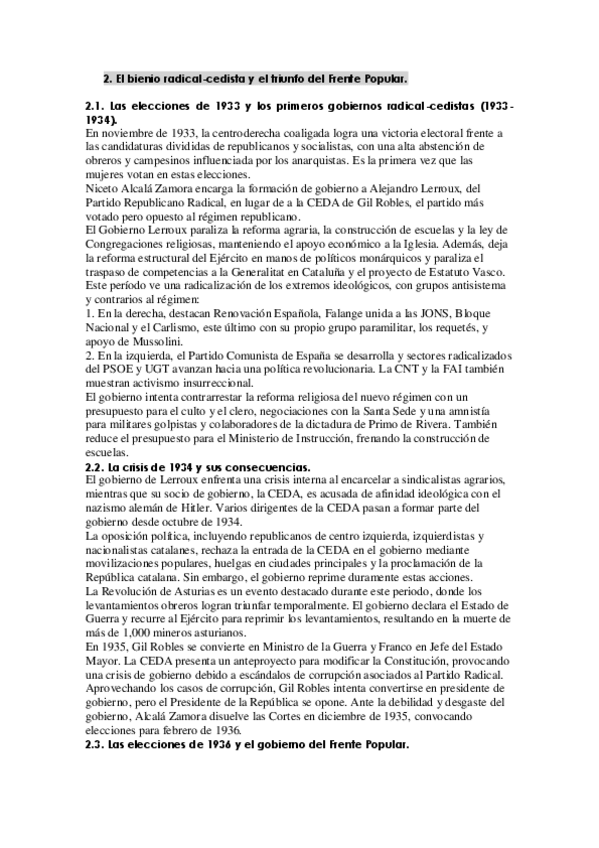 2. El bienio radical-cedista y el triunfo del Frente Popular.

2.1. Las elecciones de 1933 y los primeros gobiernos radical-cedistas (1933-1934).

En noviembre de 1933, la centroderecha coaligada logra una victoria electoral frente a las candidaturas divididas de republicanos y socialistas, con una alta abstención de obreros y campesinos influenciada por los anarquistas. Es la primera vez que las mujeres votan en estas elecciones.

Niceto Alcalá Zamora encarga la formación de gobierno a Alejandro Lerroux, del Partido Republicano Radical, en lugar de a la CEDA de Gil Robles, el partido más votado pero opuesto al régimen republicano.

El Gobierno Lerroux paraliza la reforma agraria, la construcción de escuelas y la ley de Congregaciones religiosas, manteniendo el apoyo económico a la Iglesia. Además, deja la reforma estructural del Ejército en manos de políticos monárquicos y paraliza el traspaso de competencias a la Generalitat en Cataluña y el proyecto de Estatuto Vasco.

Este período ve una radicalización de los extremos ideológicos, con grupos antisistema y contrarios al régimen:

1. En la derecha, destacan Renovación Española, Falange unida a las JONS, Bloque Nacional y el Carlismo, este último con su propio grupo paramilitar, los requetés, y apoyo de Mussolini.

2. En la izquierda, el Partido Comunista de España se desarrolla y sectores radicalizados del PSOE y UGT avanzan hacia una política revolucionaria. La CNT y la FAI también muestran activismo insurreccional.

El gobierno intenta contrarrestar la reforma religiosa del nuevo régimen con un presupuesto para el culto y el clero, negociaciones con la Santa Sede y una amnistía para militares golpistas y colaboradores de la dictadura de Primo de Rivera. También reduce el presupuesto para el Ministerio de Instrucción, frenando la construcción de escuelas.

2.2. La crisis de 1934 y sus consecuencias.

El gobierno de Lerroux enfrenta una crisis interna al encarcelar a sindicalistas agrarios, mientras que su socio de gobierno, la CEDA, es acusada de afinidad ideológica con el nazismo alemán de Hitler. Varios dirigentes de la CEDA pasan a formar parte del gobierno desde octubre de 1934.

La oposición política, incluyendo republicanos de centro izquierda, izquierdistas y nacionalistas catalanes, rechaza la entrada de la CEDA en el gobierno mediante movilizaciones populares, huelgas en ciudades principales y la proclamación de la República catalana. Sin embargo, el gobierno reprime duramente estas acciones.

La Revolución de Asturias es un evento destacado durante este periodo, donde los levantamientos obreros logran triunfar temporalmente. El gobierno declara el Estado de Guerra y recurre al Ejército para reprimir los levantamientos, resultando en la muerte de más de 1,000 mineros asturianos.

En 1935, Gil Robles se convierte en Ministro de la Guerra y Franco en Jefe del Estado Mayor. La CEDA presenta un anteproyecto para modificar la Constitución, provocando una crisis de gobierno debido a escándalos de corrupción asociados al Partido Radical. Aprovechando los casos de corrupción, Gil Robles intenta convertirse en presidente de gobierno, pero el Presidente de la República se opone. Ante la debilidad y desgaste del gobierno, Alcalá Zamora disuelve las Cortes en diciembre de 1935, convocando elecciones para febrero de 1936.

2.3. Las elecciones de 1936 y el gobierno del Frente Popular.